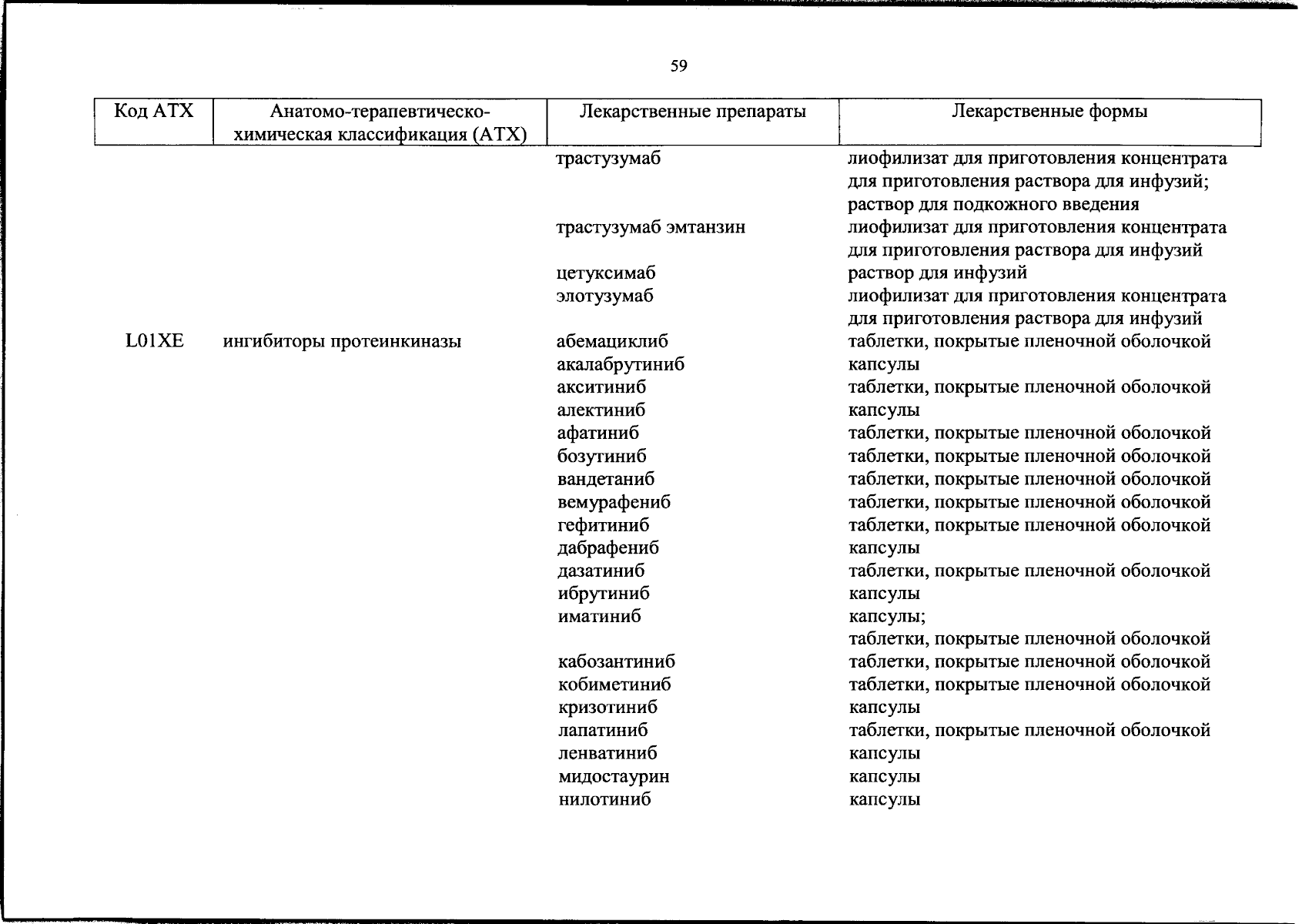 59

| Код АТХ | Анатомо-терапевтическо-химическая классификация (АТХ) | Лекарственные препараты | Лекарственные формы |
|---|---|---|---|
| | | трастузумаб | лиофилизат для приготовления концентрата для приготовления раствора для инфузий; раствор для подкожного введения |
| | | трастузумаб эмтанзин | лиофилизат для приготовления концентрата для приготовления раствора для инфузий |
| | | цетуксимаб | раствор для инфузий |
| | | элотузумаб | лиофилизат для приготовления концентрата для приготовления раствора для инфузий |
| L01XE | ингибиторы протеинкиназы | абемациклиб | таблетки, покрытые пленочной оболочкой |
| | | акалабрутиниб | капсулы |
| | | акситиниб | таблетки, покрытые пленочной оболочкой |
| | | алектиниб | капсулы |
| | | афатиниб | таблетки, покрытые пленочной оболочкой |
| | | бозутиниб | таблетки, покрытые пленочной оболочкой |
| | | вандетаниб | таблетки, покрытые пленочной оболочкой |
| | | вемурафениб | таблетки, покрытые пленочной оболочкой |
| | | гефитиниб | таблетки, покрытые пленочной оболочкой |
| | | дабрафениб | капсулы |
| | | дазатиниб | таблетки, покрытые пленочной оболочкой |
| | | ибрутиниб | капсулы |
| | | иматиниб | капсулы; таблетки, покрытые пленочной оболочкой |
| | | кабозантиниб | таблетки, покрытые пленочной оболочкой |
| | | кобиметиниб | таблетки, покрытые пленочной оболочкой |
| | | кризотиниб | капсулы |
| | | лапатиниб | таблетки, покрытые пленочной оболочкой |
| | | ленватиниб | капсулы |
| | | мидостаурин | капсулы |
| | | нилотиниб | капсулы |